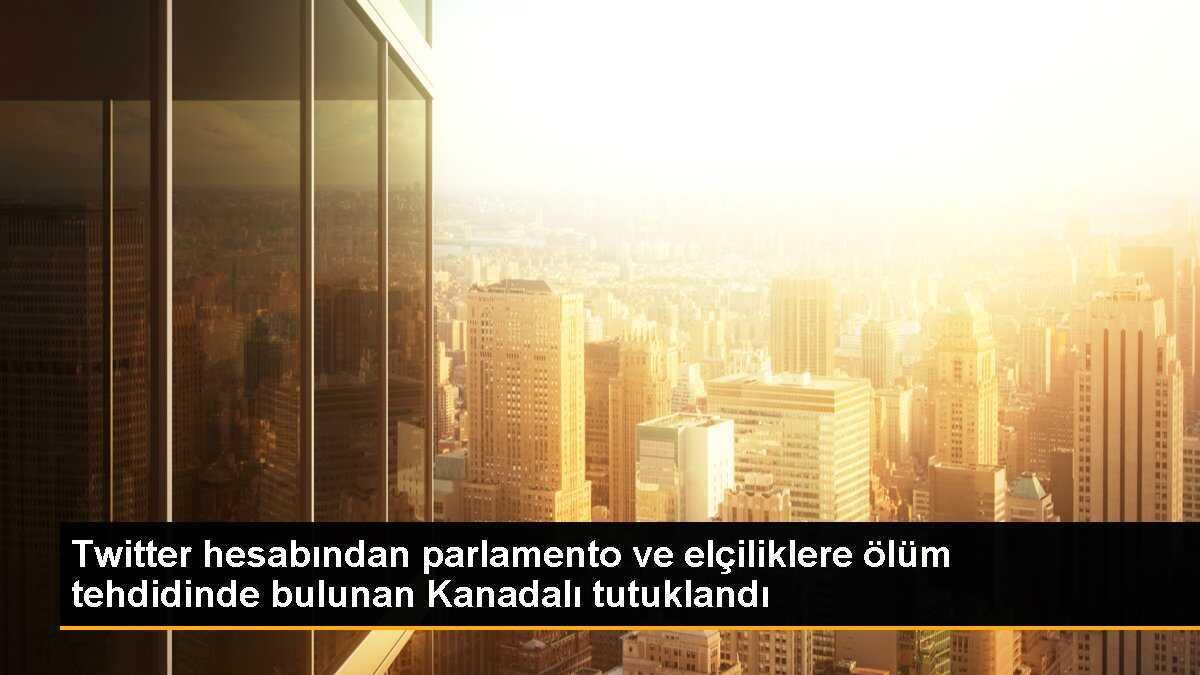 Twitter hesabından parlamento ve elçiliklere ölüm tehdidinde bulunan Kanadalı tutuklandı